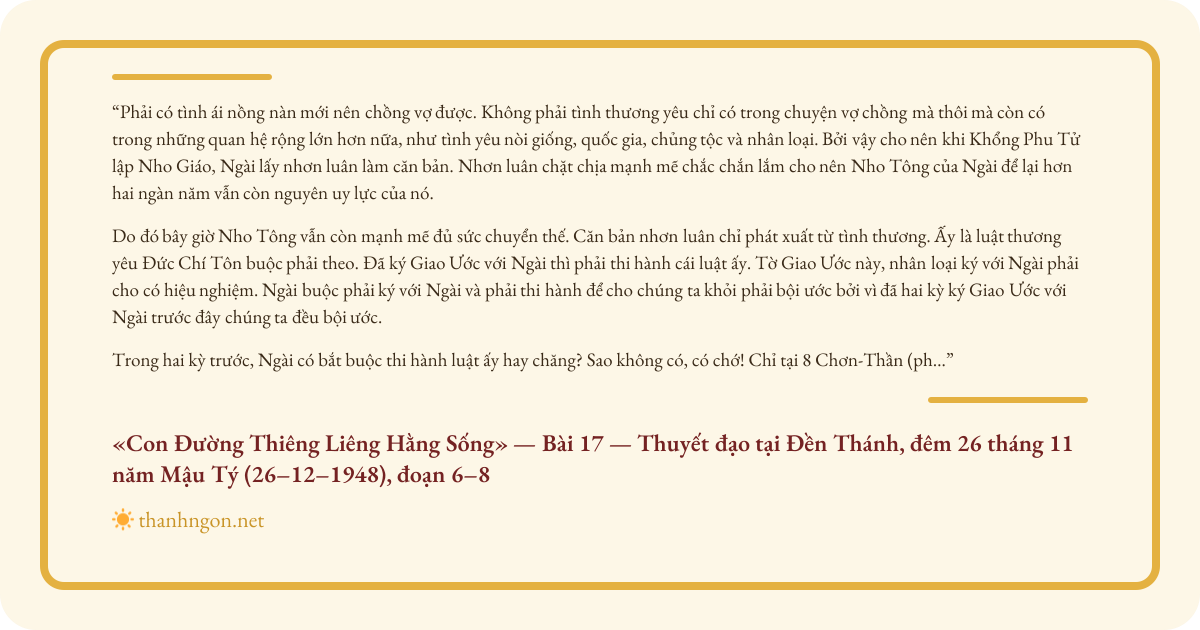 "Phải có tình ái nồng nàn mới nên chồng vợ được. Không phải tình thương yêu chỉ có trong chuyện vợ chồng mà thôi mà còn có trong những quan hệ rộng lớn hơn nữa, như tình yêu nòi giống, quốc gia, chủng tộc và nhân loại. Bởi vậy cho nên khi Khổng Phu Tử lập Nho Giáo, Ngài lấy nhơn luân làm căn bản. Nhơn luân chặt chịa mạnh mẽ chắc chắn lắm cho nên Nho Tông của Ngài để lại hơn hai ngàn năm vẫn còn nguyên uy lực của nó.

Do đó bây giờ Nho Tông vẫn còn mạnh mẽ đủ sức chuyển thế. Căn bản nhơn luân chỉ phát xuất từ tình thương. Ấy là luật thương yêu Đức Chí Tôn buộc phải theo. Đã ký Giao Ước với Ngài thì phải thi hành cái luật ấy. Tờ Giao Ước này, nhân loại ký với Ngài phải cho có hiệu nghiệm. Ngài buộc phải ký với Ngài và phải thi hành để cho chúng ta khỏi phải bội ước bởi vì đã hai kỳ ký Giao Ước với Ngài trước đây chúng ta đều bội ước.

Trong hai kỳ trước, Ngài có bắt buộc thi hành luật ấy hay chăng? Sao không có, có chớ! Chỉ tại 8 Chơn-Thần (ph..."

«Con Đường Thiêng Liêng Hằng Sống» — Bài 17 — Thuyết đạo tại Đền Thánh, đêm 26 tháng 11 năm Mậu Tý (26–12–1948), đoạn 6–8

thanhngon.net